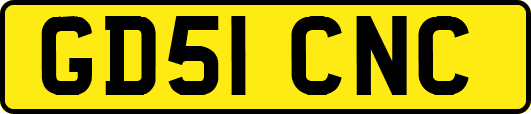 GD51 CNC